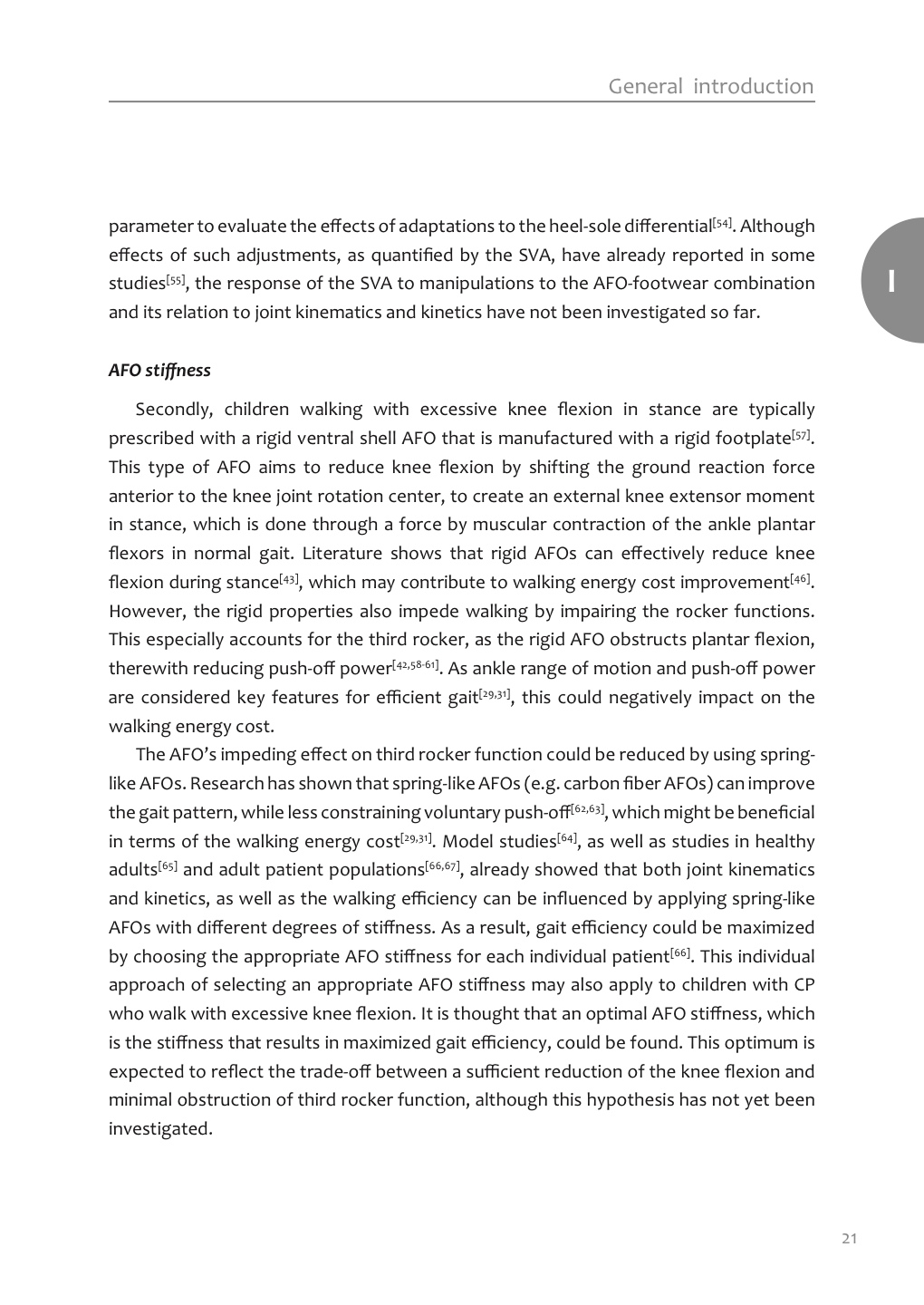 General introduction

I

parameter to evaluate the effects of adaptations to the heel-sole differential$^{[54]}$. Although effects of such adjustments, as quantified by the SVA, have already reported in some studies$^{[55]}$, the response of the SVA to manipulations to the AFO-footwear combination and its relation to joint kinematics and kinetics have not been investigated so far.

AFO stiffness

Secondly, children walking with excessive knee flexion in stance are typically prescribed with a rigid ventral shell AFO that is manufactured with a rigid footplate$^{[57]}$. This type of AFO aims to reduce knee flexion by shifting the ground reaction force anterior to the knee joint rotation center, to create an external knee extensor moment in stance, which is done through a force by muscular contraction of the ankle plantar flexors in normal gait. Literature shows that rigid AFOs can effectively reduce knee flexion during stance$^{[43]}$, which may contribute to walking energy cost improvement$^{[46]}$. However, the rigid properties also impede walking by impairing the rocker functions. This especially accounts for the third rocker, as the rigid AFO obstructs plantar flexion, therewith reducing push-off power$^{[42,58-61]}$. As ankle range of motion and push-off power are considered key features for efficient gait$^{[29,31]}$, this could negatively impact on the walking energy cost.

The AFO's impeding effect on third rocker function could be reduced by using spring-like AFOs. Research has shown that spring-like AFOs (e.g. carbon fiber AFOs) can improve the gait pattern, while less constraining voluntary push-off$^{[62,63]}$, which might be beneficial in terms of the walking energy cost$^{[29,31]}$. Model studies$^{[64]}$, as well as studies in healthy adults$^{[65]}$ and adult patient populations$^{[66,67]}$, already showed that both joint kinematics and kinetics, as well as the walking efficiency can be influenced by applying spring-like AFOs with different degrees of stiffness. As a result, gait efficiency could be maximized by choosing the appropriate AFO stiffness for each individual patient$^{[66]}$. This individual approach of selecting an appropriate AFO stiffness may also apply to children with CP who walk with excessive knee flexion. It is thought that an optimal AFO stiffness, which is the stiffness that results in maximized gait efficiency, could be found. This optimum is expected to reflect the trade-off between a sufficient reduction of the knee flexion and minimal obstruction of third rocker function, although this hypothesis has not yet been investigated.

21